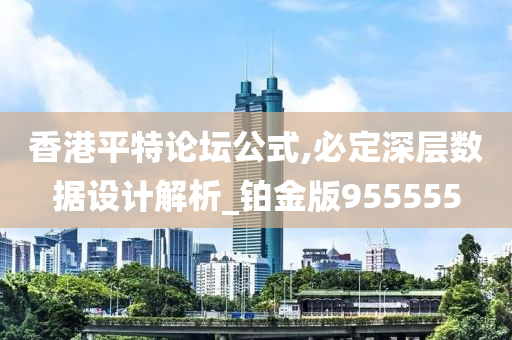 香港平特论坛公式,必定深层数据设计解析_铂金版955555